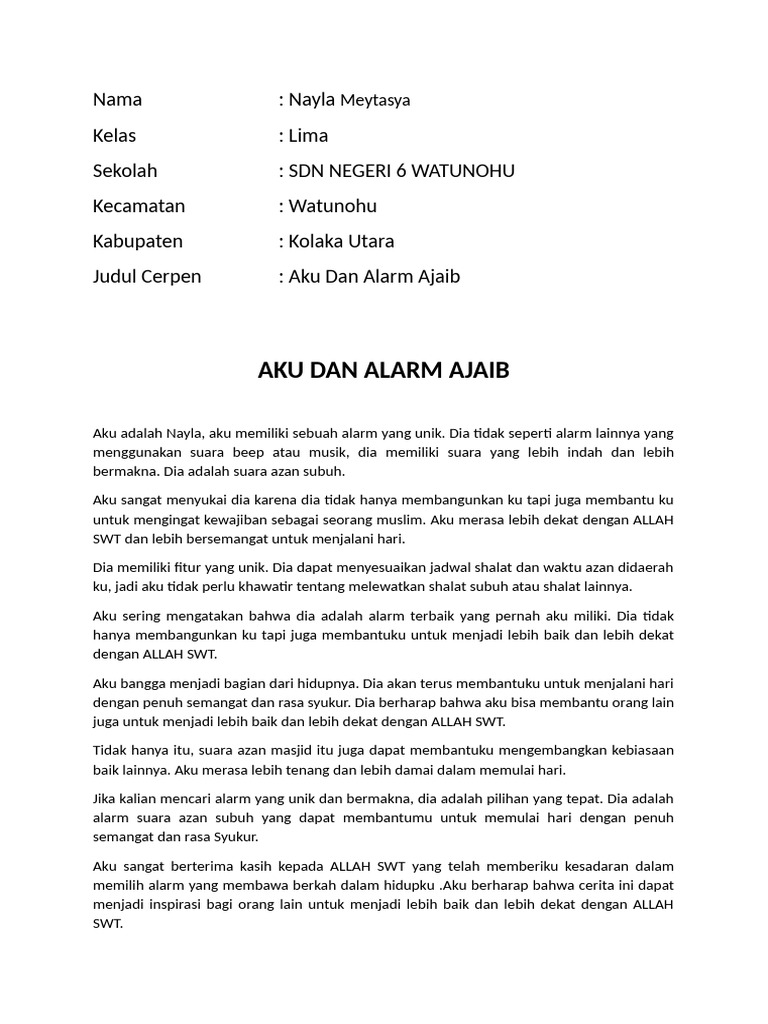 Nama : Nayla Meytasya
Kelas : Lima
Sekolah : SDN NEGERI 6 WATUNOHU
Kecamatan : Watunohu
Kabupaten : Kolaka Utara
Judul Cerpen : Aku Dan Alarm Ajaib

AKU DAN ALARM AJAIB

Aku adalah Nayla, aku memiliki sebuah alarm yang unik. Dia tidak seperti alarm lainnya yang menggunakan suara beep atau musik, dia memiliki suara yang lebih indah dan lebih bermakna. Dia adalah suara azan subuh.

Aku sangat menyukai dia karena dia tidak hanya membangunkan ku tapi juga membantu ku untuk mengingat kewajiban sebagai seorang muslim. Aku merasa lebih dekat dengan ALLAH SWT dan lebih bersemangat untuk menjalani hari.

Dia memiliki fitur yang unik. Dia dapat menyesuaikan jadwal shalat dan waktu azan didaerah ku, jadi aku tidak perlu khawatir tentang melewatkan shalat subuh atau shalat lainnya.

Aku sering mengatakan bahwa dia adalah alarm terbaik yang pernah aku miliki. Dia tidak hanya membangunkan ku tapi juga membantuku untuk menjadi lebih baik dan lebih dekat dengan ALLAH SWT.

Aku bangga menjadi bagian dari hidupnya. Dia akan terus membantuku untuk menjalani hari dengan penuh semangat dan rasa syukur. Dia berharap bahwa aku bisa membantu orang lain juga untuk menjadi lebih baik dan lebih dekat dengan ALLAH SWT.

Tidak hanya itu, suara azan masjid itu juga dapat membantuku mengembangkan kebiasaan baik lainnya. Aku merasa lebih tenang dan lebih damai dalam memulai hari.

Jika kalian mencari alarm yang unik dan bermakna, dia adalah pilihan yang tepat. Dia adalah alarm suara azan subuh yang dapat membantumu untuk memulai hari dengan penuh semangat dan rasa Syukur.

Aku sangat berterima kasih kepada ALLAH SWT yang telah memberiku kesadaran dalam memilih alarm yang membawa berkah dalam hidupku .Aku berharap bahwa cerita ini dapat menjadi inspirasi bagi orang lain untuk menjadi lebih baik dan lebih dekat dengan ALLAH SWT.